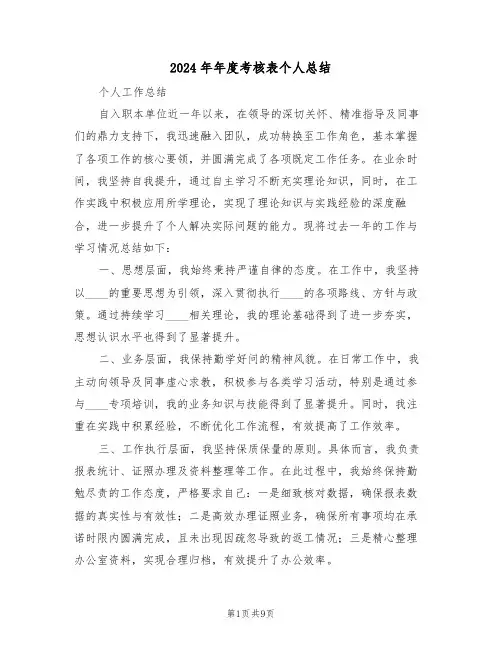 2024年年度考核表个人总结

个人工作总结

自入职本单位近一年以来，在领导的深切关怀、精准指导及同事们的鼎力支持下，我迅速融入团队，成功转换至工作角色，基本掌握了各项工作的核心要领，并圆满完成了各项既定工作任务。在业余时间，我坚持自我提升，通过自主学习不断充实理论知识，同时，在工作实践中积极应用所学理论，实现了理论知识与实践经验的深度融合，进一步提升了个人解决实际问题的能力。现将过去一年的工作与学习情况总结如下：

一、思想层面，我始终秉持严谨自律的态度。在工作中，我坚持以____的重要思想为引领，深入贯彻执行____的各项路线、方针与政策。通过持续学习____相关理论，我的理论基础得到了进一步夯实，思想认识水平也得到了显著提升。

二、业务层面，我保持勤学好问的精神风貌。在日常工作中，我主动向领导及同事虚心求教，积极参与各类学习活动，特别是通过参与____专项培训，我的业务知识与技能得到了显著提升。同时，我注重在实践中积累经验，不断优化工作流程，有效提高了工作效率。

三、工作执行层面，我坚持保质保量的原则。具体而言，我负责报表统计、证照办理及资料整理等工作。在此过程中，我始终保持勤勉尽责的工作态度，严格要求自己：一是细致核对数据，确保报表数据的真实性与有效性；二是高效办理证照业务，确保所有事项均在承诺时限内圆满完成，且未出现因疏忽导致的返工情况；三是精心整理办公室资料，实现合理归档，有效提升了办公效率。

第1页 共9页